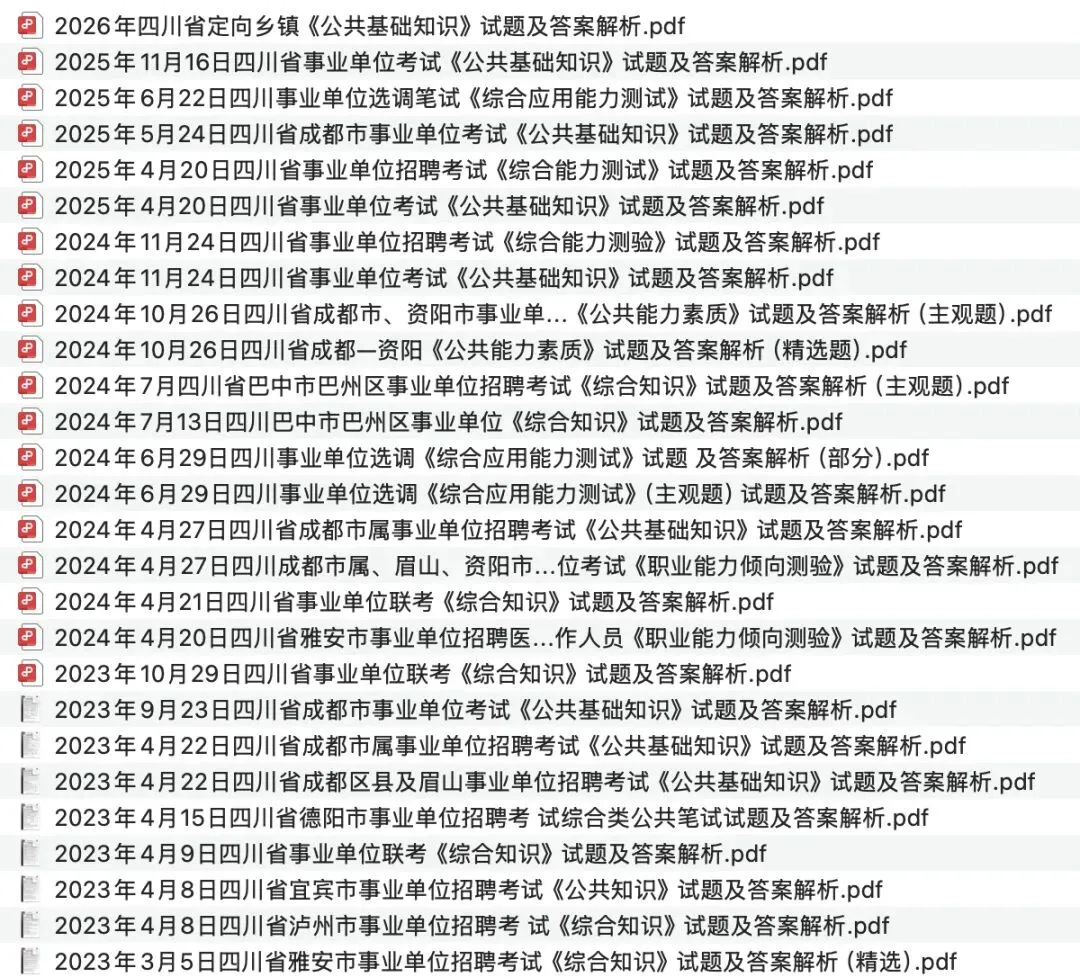 2026年四川省定向乡镇《公共基础知识》试题及答案解析.pdf
2025年11月16日四川省事业单位考试《公共基础知识》试题及答案解析.pdf
2025年6月22日四川事业单位选调笔试《综合应用能力测试》试题及答案解析.pdf
2025年5月24日四川省成都市事业单位考试《公共基础知识》试题及答案解析.pdf
2025年4月20日四川省事业单位招聘考试《综合能力测试》试题及答案解析.pdf
2025年4月20日四川省事业单位考试《公共基础知识》试题及答案解析.pdf
2024年11月24日四川省事业单位招聘考试《综合能力测验》试题及答案解析.pdf
2024年11月24日四川省事业单位考试《公共基础知识》试题及答案解析.pdf
2024年10月26日四川省成都市、资阳市事业单...《公共能力素质》试题及答案解析（主观题）.pdf
2024年10月26日四川省成都—资阳《公共能力素质》试题及答案解析（精选题）.pdf
2024年7月四川省巴中市巴州区事业单位招聘考试《综合知识》试题及答案解析（主观题）.pdf
2024年7月13日四川巴中市巴州区事业单位《综合知识》试题及答案解析.pdf
2024年6月29日四川事业单位选调《综合应用能力测试》试题 及答案解析（部分）.pdf
2024年6月29日四川事业单位选调《综合应用能力测试》(主观题）试题及答案解析.pdf
2024年4月27日四川省成都市属事业单位招聘考试《公共基础知识》试题及答案解析.pdf
2024年4月27日四川成都市属、眉山、资阳市...位考试《职业能力倾向测验》试题及答案解析.pdf
2024年4月21日四川省事业单位联考《综合知识》试题及答案解析.pdf
2024年4月20日四川省雅安市事业单位招聘医...作人员《职业能力倾向测验》试题及答案解析.pdf
2023年10月29日四川省事业单位联考《综合知识》试题及答案解析.pdf
2023年9月23日四川省成都市事业单位考试《公共基础知识》试题及答案解析.pdf
2023年4月22日四川省成都市属事业单位招聘考试《公共基础知识》试题及答案解析.pdf
2023年4月22日四川省成都区县及眉山事业单位招聘考试《公共基础知识》试题及答案解析.pdf
2023年4月15日四川省德阳市事业单位招聘考 试综合类公共笔试试题及答案解析.pdf
2023年4月9日四川省事业单位联考《综合知识》试题及答案解析.pdf
2023年4月8日四川省宜宾市事业单位招聘考试《公共知识》试题及答案解析.pdf
2023年4月8日四川省泸州市事业单位招聘考 试《综合知识》试题及答案解析.pdf
2023年3月5日四川省雅安市事业单位招聘考试《综合知识》试题及答案解析（精选）.pdf